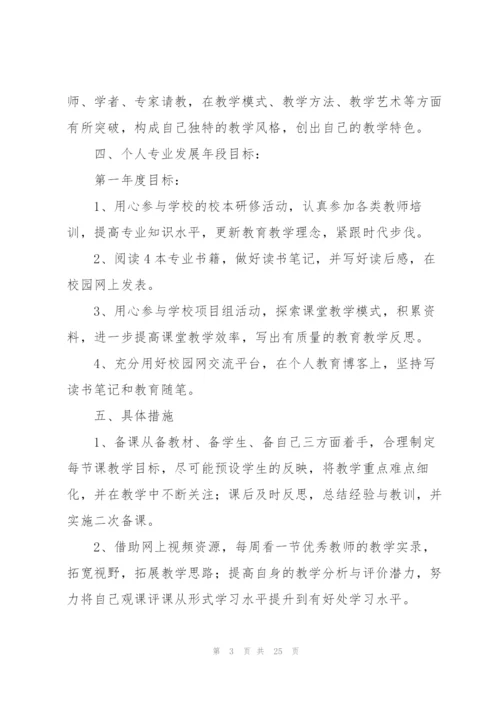 师、学者、专家请教，在教学模式、教学方法、教学艺术等方面有所突破，构成自己独特的教学风格，创出自己的教学特色。

四、个人专业发展年段目标：

第一年度目标：

1、用心参与学校的校本研修活动，认真参加各类教师培训，提高专业知识水平，更新教育教学理念，紧跟时代步伐。

2、阅读4本专业书籍，做好读书笔记，并写好读后感，在校园网上发表。

3、用心参与学校项目组活动，探索课堂教学模式，积累资料，进一步提高课堂教学效率，写出有质量的教育教学反思。

4、充分用好校园网交流平台，在个人教育博客上，坚持写读书笔记和教育随笔。

五、具体措施

1、备课从备教材、备学生、备自己三方面着手，合理制定每节课教学目标，尽可能预设学生的反映，将教学重点难点细化，并在教学中不断关注；课后及时反思，总结经验与教训，并实施二次备课。

2、借助网上视频资源，每周看一节优秀教师的教学实录，拓宽视野，拓展教学思路；提高自身的教学分析与评价潜力，努力将自己观课评课从形式学习水平提升到有好处学习水平。

第 3 页 共 25 页